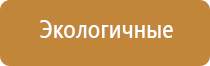 Экологичные